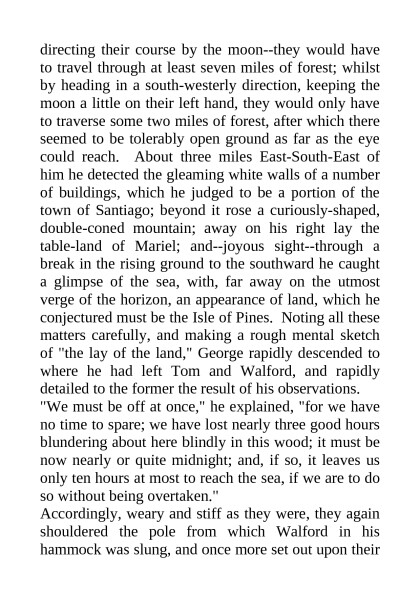 directing their course by the moon--they would have to travel through at least seven miles of forest; whilst by heading in a south-westerly direction, keeping the moon a little on their left hand, they would only have to traverse some two miles of forest, after which there seemed to be tolerably open ground as far as the eye could reach. About three miles East-South-East of him he detected the gleaming white walls of a number of buildings, which he judged to be a portion of the town of Santiago; beyond it rose a curiously-shaped, double-coned mountain; away on his right lay the table-land of Mariel; and--joyous sight--through a break in the rising ground to the southward he caught a glimpse of the sea, with, far away on the utmost verge of the horizon, an appearance of land, which he conjectured must be the Isle of Pines. Noting all these matters carefully, and making a rough mental sketch of "the lay of the land," George rapidly descended to where he had left Tom and Walford, and rapidly detailed to the former the result of his observations.
"We must be off at once," he explained, "for we have no time to spare; we have lost nearly three good hours blundering about here blindly in this wood; it must be now nearly or quite midnight; and, if so, it leaves us only ten hours at most to reach the sea, if we are to do so without being overtaken."
Accordingly, weary and stiff as they were, they again shouldered the pole from which Walford in his hammock was slung, and once more set out upon their